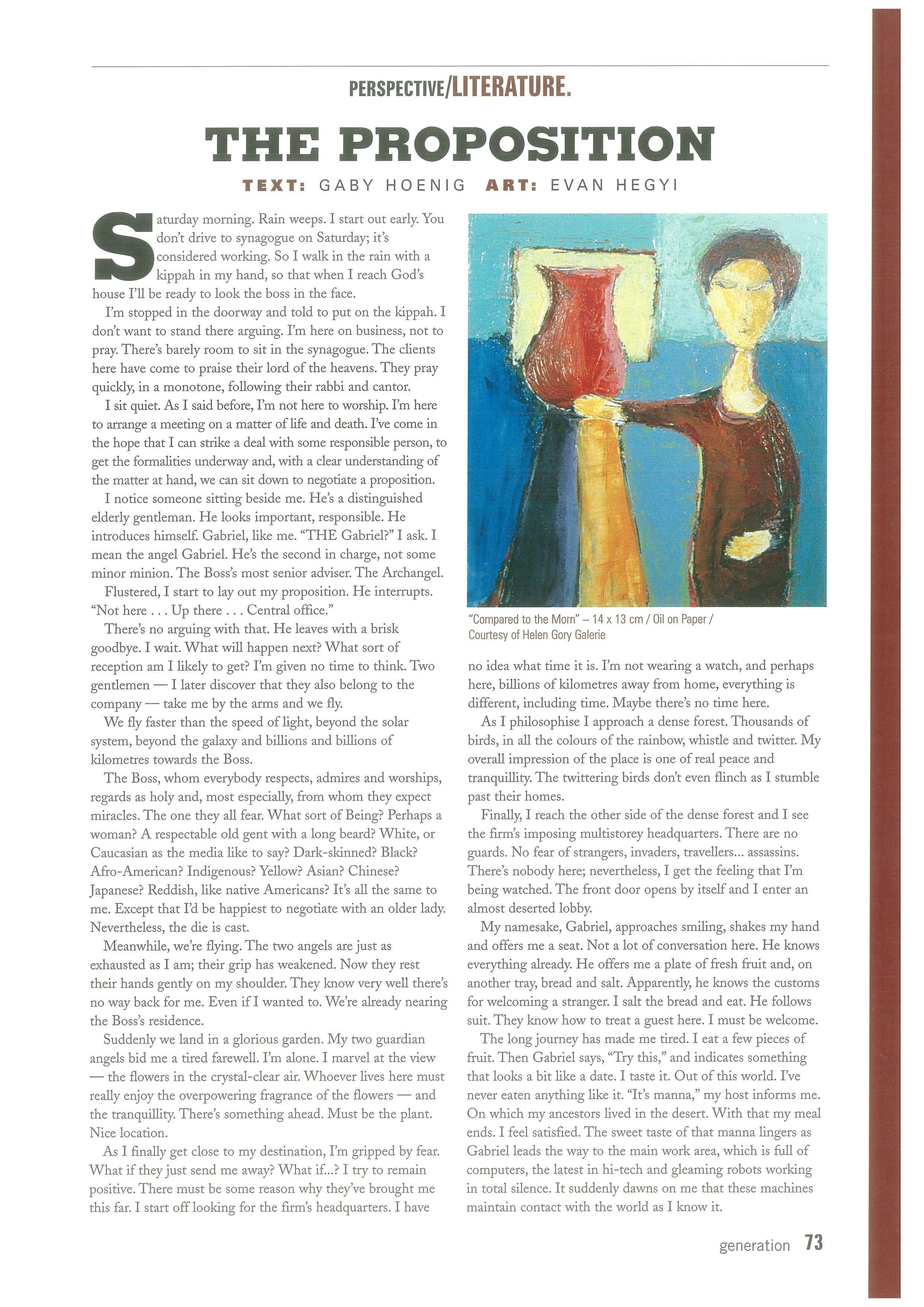 PERSPECTIVE/LITERATURE.

THE PROPOSITION

TEXT: GABY HOENIG ART: EVAN HEGYI

Saturday morning. Rain weeps. I start out early. You don't drive to synagogue on Saturday; it's considered working. So I walk in the rain with a kippah in my hand, so that when I reach God's house I'll be ready to look the boss in the face.

I'm stopped in the doorway and told to put on the kippah. I don't want to stand there arguing. I'm here on business, not to pray. There's barely room to sit in the synagogue. The clients here have come to praise their lord of the heavens. They pray quickly, in a monotone, following their rabbi and cantor.

I sit quiet. As I said before, I'm not here to worship. I'm here to arrange a meeting on a matter of life and death. I've come in the hope that I can strike a deal with some responsible person, to get the formalities underway and, with a clear understanding of the matter at hand, we can sit down to negotiate a proposition.

I notice someone sitting beside me. He's a distinguished elderly gentleman. He looks important, responsible. He introduces himself. Gabriel, like me. "THE Gabriel?" I ask. I mean the angel Gabriel. He's the second in charge, not some minor minion. The Boss's most senior adviser. The Archangel.

Flustered, I start to lay out my proposition. He interrupts. "Not here . . . Up there . . . Central office."

There's no arguing with that. He leaves with a brisk goodbye. I wait. What will happen next? What sort of reception am I likely to get? I'm given no time to think. Two gentlemen — I later discover that they also belong to the company — take me by the arms and we fly.

We fly faster than the speed of light, beyond the solar system, beyond the galaxy and billions and billions of kilometres towards the Boss.

The Boss, whom everybody respects, admires and worships, regards as holy and, most especially, from whom they expect miracles. The one they all fear. What sort of Being? Perhaps a woman? A respectable old gent with a long beard? White, or Caucasian as the media like to say? Dark-skinned? Black? Afro-American? Indigenous? Yellow? Asian? Chinese? Japanese? Reddish, like native Americans? It's all the same to me. Except that I'd be happiest to negotiate with an older lady. Nevertheless, the die is cast.

Meanwhile, we're flying. The two angels are just as exhausted as I am; their grip has weakened. Now they rest their hands gently on my shoulder. They know very well there's no way back for me. Even if I wanted to. We're already nearing the Boss's residence.

Suddenly we land in a glorious garden. My two guardian angels bid me a tired farewell. I'm alone. I marvel at the view — the flowers in the crystal-clear air. Whoever lives here must really enjoy the overpowering fragrance of the flowers — and the tranquillity. There's something ahead. Must be the plant. Nice location.

As I finally get close to my destination, I'm gripped by fear. What if they just send me away? What if...? I try to remain positive. There must be some reason why they've brought me this far. I start off looking for the firm's headquarters. I have

"Compared to the Morn" – 14 x 13 cm / Oil on Paper / Courtesy of Helen Gory Galerie

no idea what time it is. I'm not wearing a watch, and perhaps here, billions of kilometres away from home, everything is different, including time. Maybe there's no time here.

As I philosophise I approach a dense forest. Thousands of birds, in all the colours of the rainbow, whistle and twitter. My overall impression of the place is one of real peace and tranquillity. The twittering birds don't even flinch as I stumble past their homes.

Finally, I reach the other side of the dense forest and I see the firm's imposing multistorey headquarters. There are no guards. No fear of strangers, invaders, travellers... assassins. There's nobody here; nevertheless, I get the feeling that I'm being watched. The front door opens by itself and I enter an almost deserted lobby.

My namesake, Gabriel, approaches smiling, shakes my hand and offers me a seat. Not a lot of conversation here. He knows everything already. He offers me a plate of fresh fruit and, on another tray, bread and salt. Apparently, he knows the customs for welcoming a stranger. I salt the bread and eat. He follows suit. They know how to treat a guest here. I must be welcome.

The long journey has made me tired. I eat a few pieces of fruit. Then Gabriel says, "Try this," and indicates something that looks a bit like a date. I taste it. Out of this world. I've never eaten anything like it. "It's manna," my host informs me. On which my ancestors lived in the desert. With that my meal ends. I feel satisfied. The sweet taste of that manna lingers as Gabriel leads the way to the main work area, which is full of computers, the latest in hi-tech and gleaming robots working in total silence. It suddenly dawns on me that these machines maintain contact with the world as I know it.

generation 73